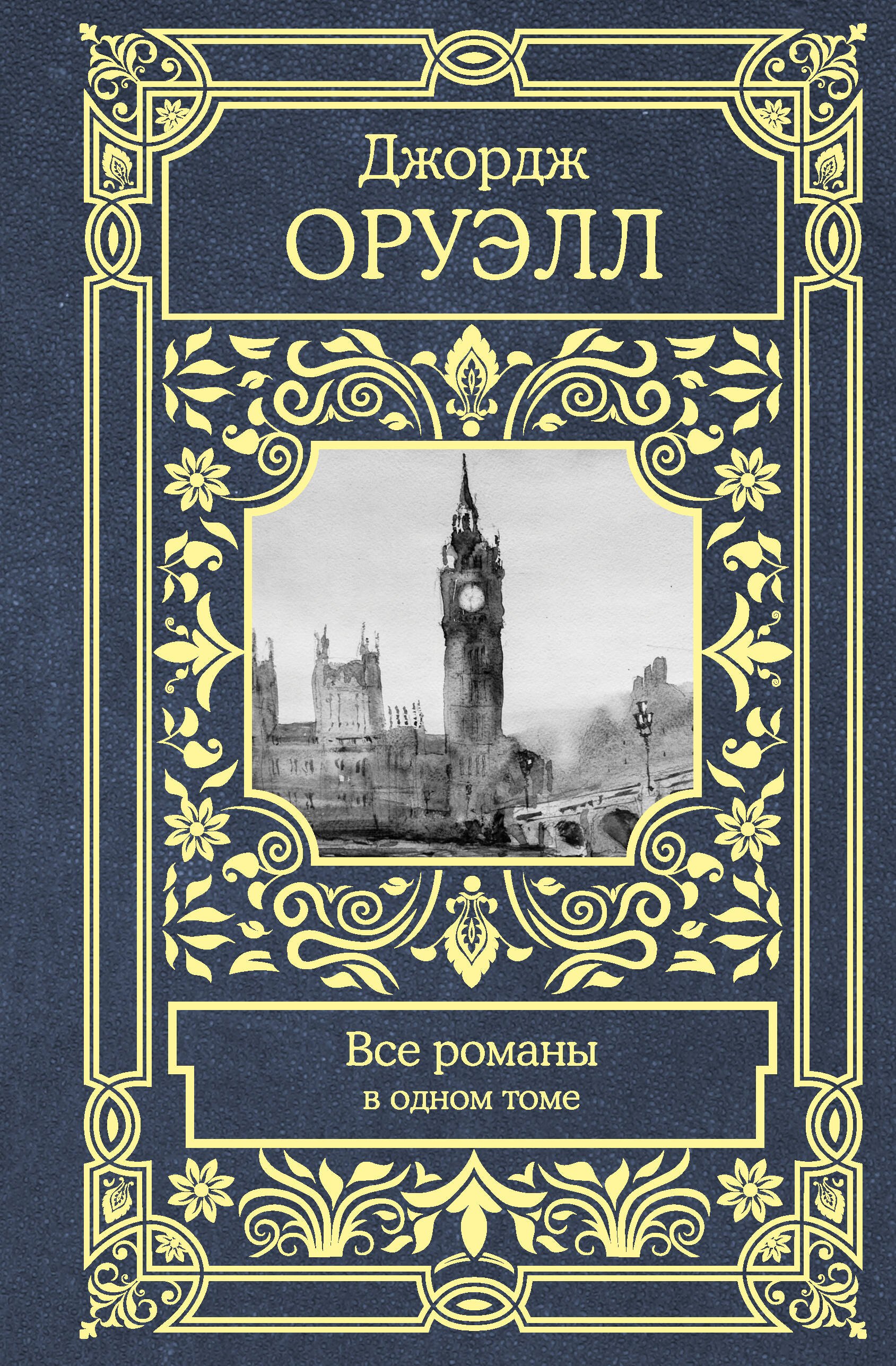 Джордж
ОРУЭЛЛ

Все романы
в одном томе